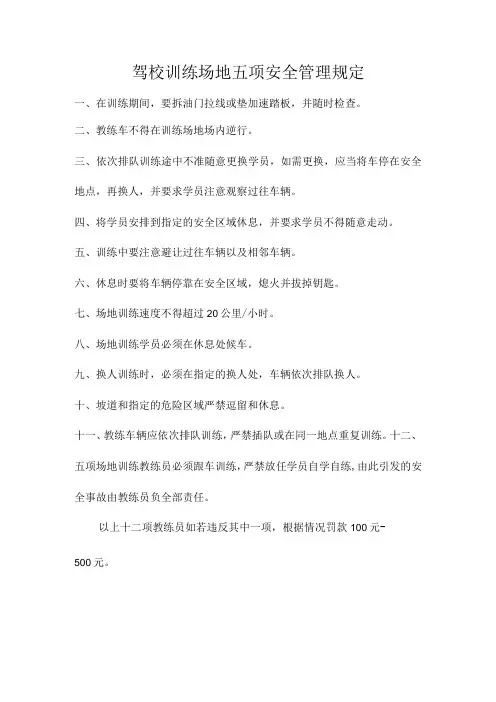 驾校训练场地五项安全管理规定

一、在训练期间，要拆油门拉线或垫加速踏板，并随时检查。

二、教练车不得在训练场地场内逆行。

三、依次排队训练途中不准随意更换学员，如需更换，应当将车停在安全地点，再换人，并要求学员注意观察过往车辆。

四、将学员安排到指定的安全区域休息，并要求学员不得随意走动。

五、训练中要注意避让过往车辆以及相邻车辆。

六、休息时要将车辆停靠在安全区域，熄火并拔掉钥匙。

七、场地训练速度不得超过 20 公里/小时。

八、场地训练学员必须在休息处候车。

九、换人训练时，必须在指定的换人处，车辆依次排队换人。

十、坡道和指定的危险区域严禁逗留和休息。

十一、教练车辆应依次排队训练，严禁插队或在同一地点重复训练。十二、五项场地训练教练员必须跟车训练，严禁放任学员自学自练，由此引发的安全事故由教练员负全部责任。

以上十二项教练员如若违反其中一项，根据情况罚款 100 元-500 元。